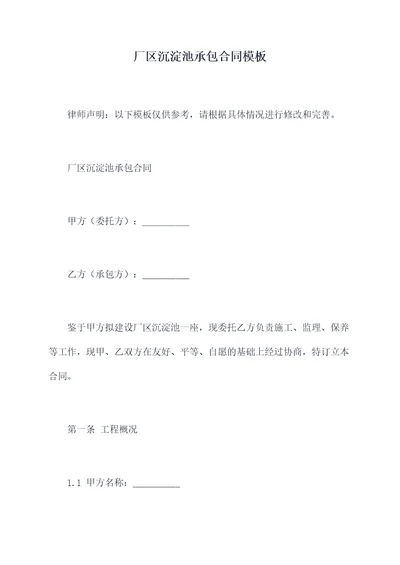 厂区沉淀池承包合同模板

律师声明：以下模板仅供参考，请根据具体情况进行修改和完善。

厂区沉淀池承包合同

甲方（委托方）：__________

乙方（承包方）：__________

鉴于甲方拟建设厂区沉淀池一座，现委托乙方负责施工、监理、保养等工作，现甲、乙双方在友好、平等、自愿的基础上经过协商，特订立本合同。

第一条 工程概况

1.1 甲方名称：__________